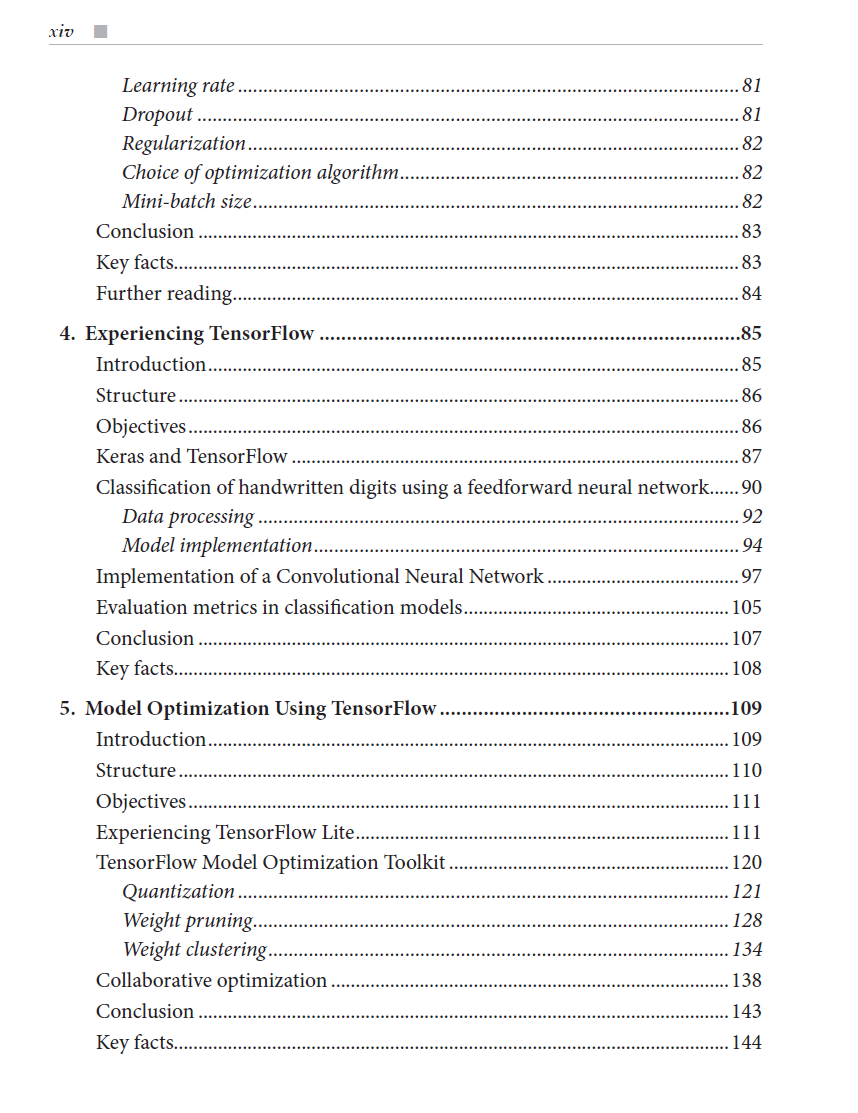 xiv

Learning rate 81
Dropout 81
Regularization 82
Choice of optimization algorithm 82
Mini-batch size 82
Conclusion 83
Key facts 83
Further reading 84

4. Experiencing TensorFlow 85
Introduction 85
Structure 86
Objectives 86
Keras and TensorFlow 87
Classification of handwritten digits using a feedforward neural network 90
Data processing 92
Model implementation 94
Implementation of a Convolutional Neural Network 97
Evaluation metrics in classification models 105
Conclusion 107
Key facts 108

5. Model Optimization Using TensorFlow 109
Introduction 109
Structure 110
Objectives 111
Experiencing TensorFlow Lite 111
TensorFlow Model Optimization Toolkit 120
Quantization 121
Weight pruning 128
Weight clustering 134
Collaborative optimization 138
Conclusion 143
Key facts 144